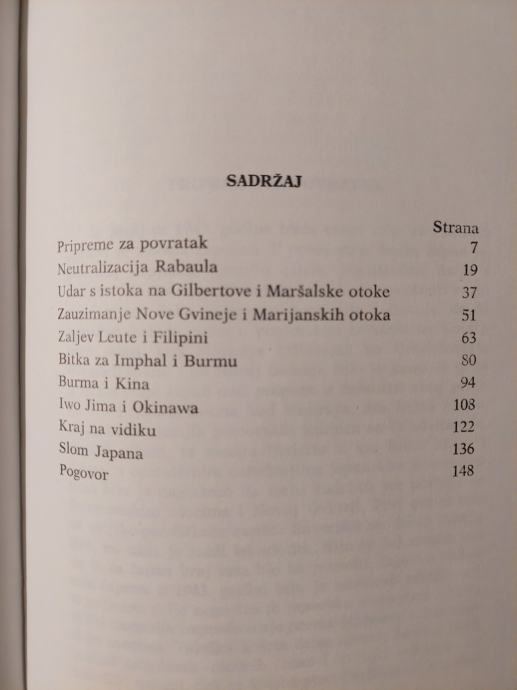 SADRŽAJ

| | Strana |
|---|---|
| Pripreme za povratak | 7 |
| Neutralizacija Rabaula | 19 |
| Udar s istoka na Gilbertove i Maršalske otoke | 37 |
| Zauzimanje Nove Gvineje i Marijanskih otoka | 51 |
| Zaljev Leute i Filipini | 63 |
| Bitka za Imphal i Burmu | 80 |
| Burma i Kina | 94 |
| Iwo Jima i Okinawa | 108 |
| Kraj na vidiku | 122 |
| Slom Japana | 136 |
| Pogovor | 148 |